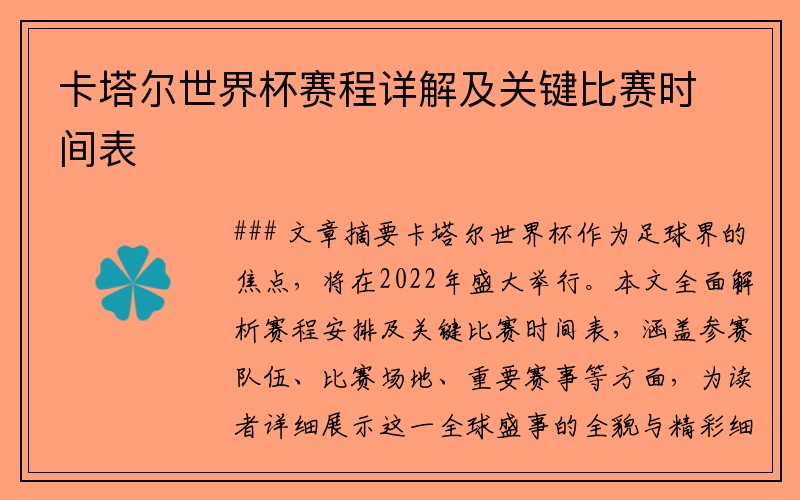 卡塔尔世界杯赛程详解及关键比赛时间表

### 文章摘要卡塔尔世界杯作为足球界的焦点，将在2022年盛大举行。本文全面解析赛程安排及关键比赛时间表，涵盖参赛队伍、比赛场地、重要赛事等方面，为读者详细展示这一全球盛事的全貌与精彩细